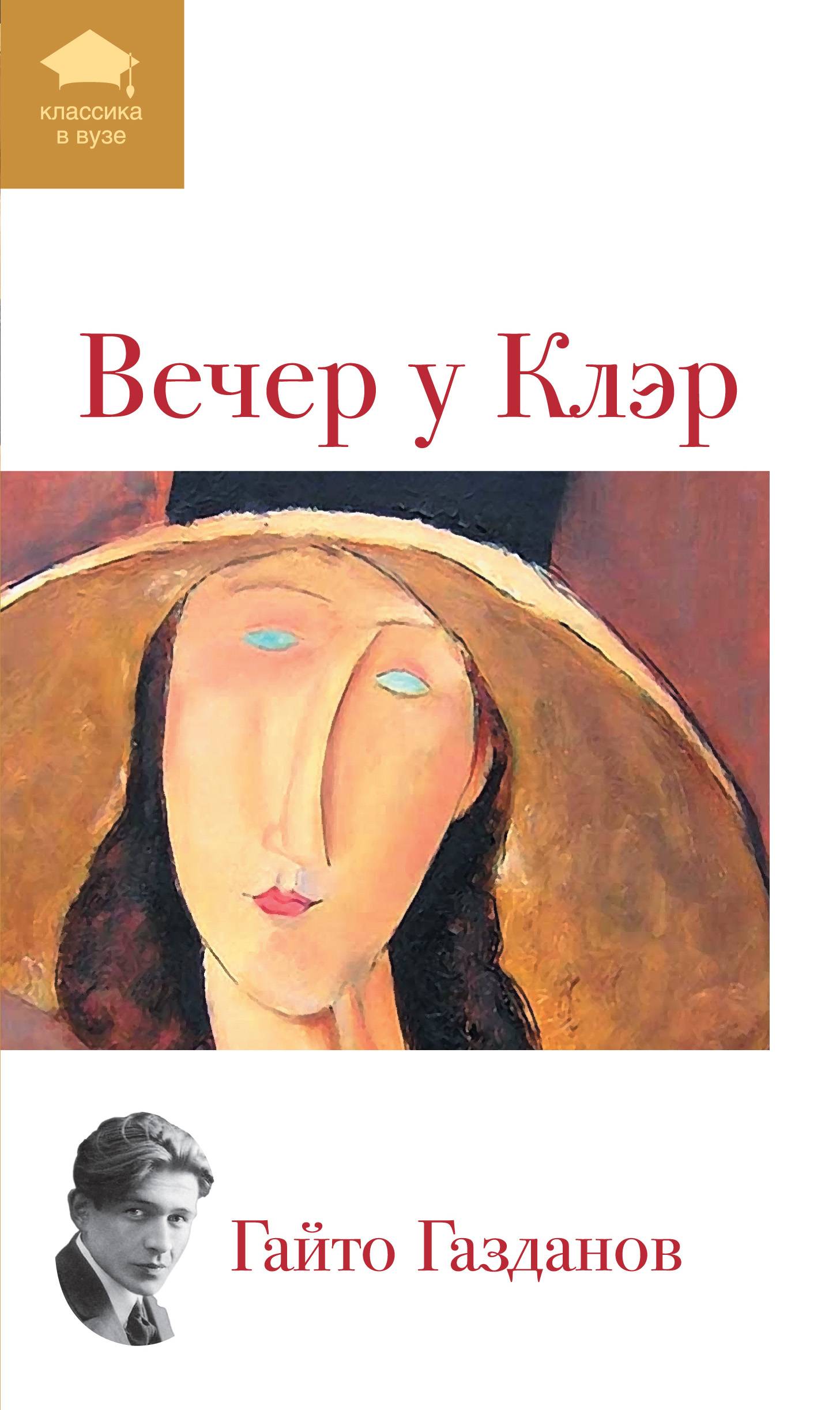 классика в вузе

Вечер у Клэр

Гайто Газданов